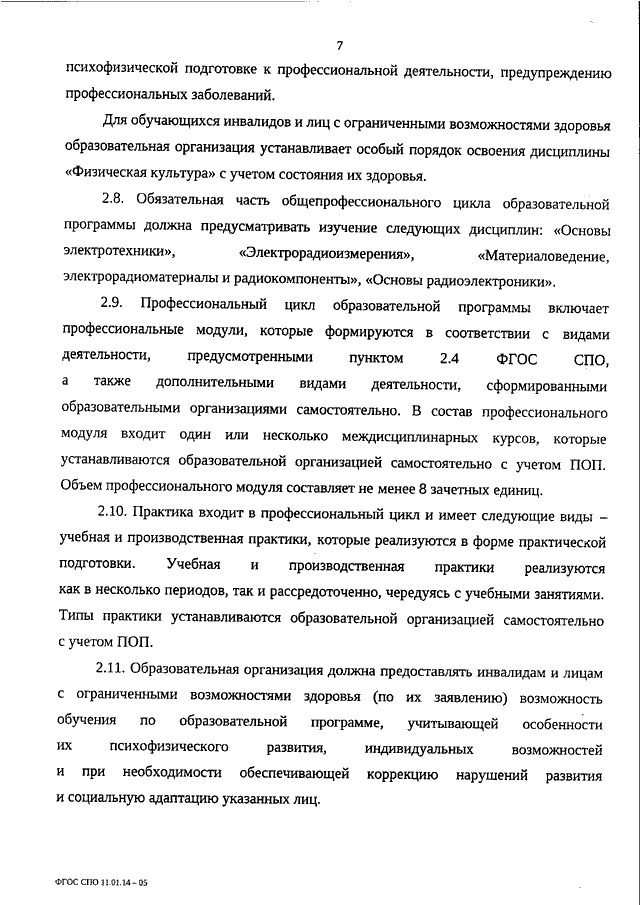 7

психофизической подготовке к профессиональной деятельности, предупреждению профессиональных заболеваний.

Для обучающихся инвалидов и лиц с ограниченными возможностями здоровья образовательная организация устанавливает особый порядок освоения дисциплины «Физическая культура» с учетом состояния их здоровья.

2.8. Обязательная часть общепрофессионального цикла образовательной программы должна предусматривать изучение следующих дисциплин: «Основы электротехники», «Электрорадиоизмерения», «Материаловедение, электрорадиоматериалы и радиокомпоненты», «Основы радиоэлектроники».

2.9. Профессиональный цикл образовательной программы включает профессиональные модули, которые формируются в соответствии с видами деятельности, предусмотренными пунктом 2.4 ФГОС СПО, а также дополнительными видами деятельности, сформированными образовательными организациями самостоятельно. В состав профессионального модуля входит один или несколько междисциплинарных курсов, которые устанавливаются образовательной организацией самостоятельно с учетом ПОП. Объем профессионального модуля составляет не менее 8 зачетных единиц.

2.10. Практика входит в профессиональный цикл и имеет следующие виды – учебная и производственная практики, которые реализуются в форме практической подготовки. Учебная и производственная практики реализуются как в несколько периодов, так и рассредоточенно, чередуясь с учебными занятиями. Типы практики устанавливаются образовательной организацией самостоятельно с учетом ПОП.

2.11. Образовательная организация должна предоставлять инвалидам и лицам с ограниченными возможностями здоровья (по их заявлению) возможность обучения по образовательной программе, учитывающей особенности их психофизического развития, индивидуальных возможностей и при необходимости обеспечивающей коррекцию нарушений развития и социальную адаптацию указанных лиц.

ФГОС СПО 11.01.14 – 05